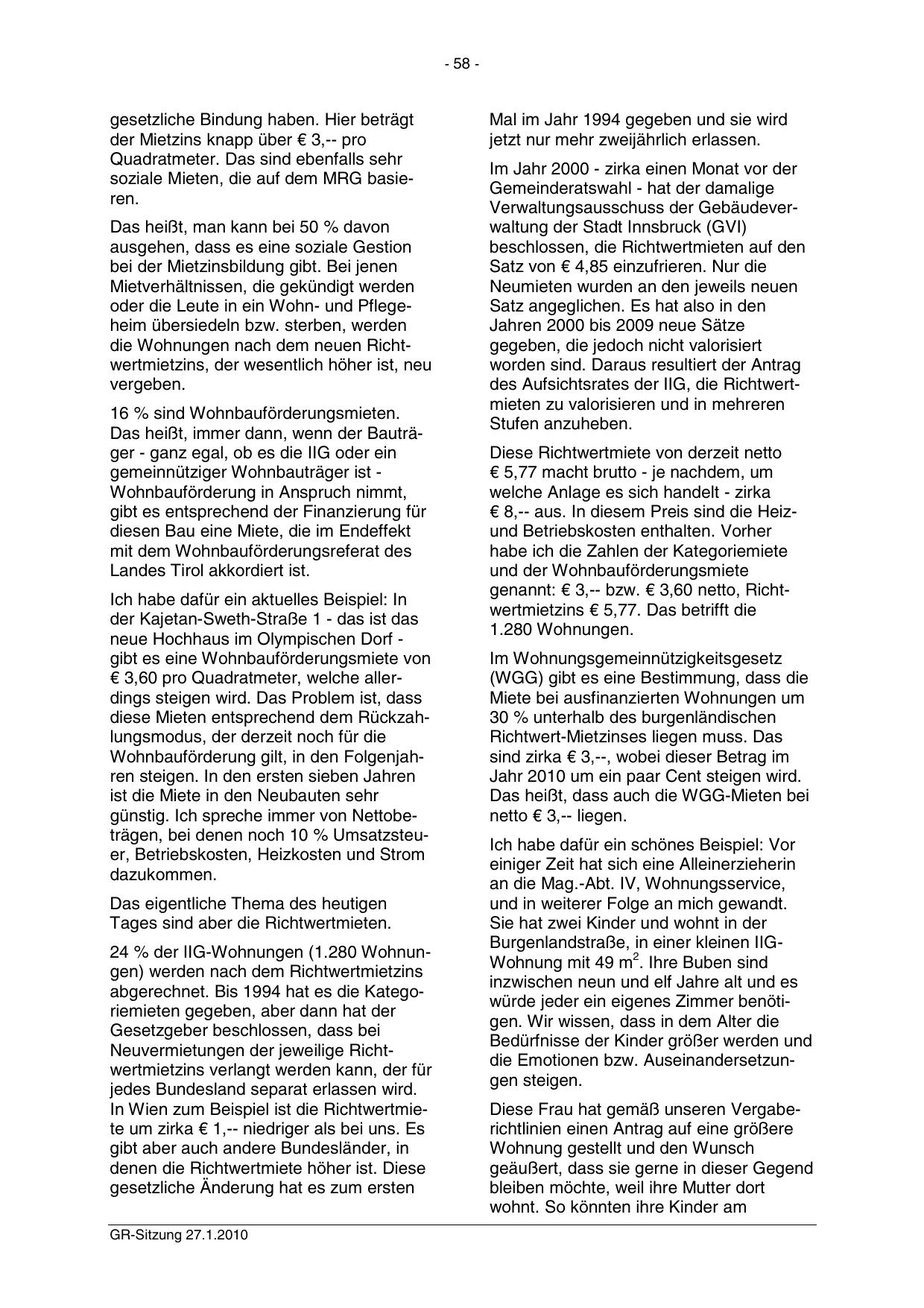 - 58 -

gesetzliche Bindung haben. Hier beträgt der Mietzins knapp über € 3,-- pro Quadratmeter. Das sind ebenfalls sehr soziale Mieten, die auf dem MRG basieren.

Das heißt, man kann bei 50 % davon ausgehen, dass es eine soziale Gestion bei der Mietzinsbildung gibt. Bei jenen Mietverhältnissen, die gekündigt werden oder die Leute in ein Wohn- und Pflegeheim übersiedeln bzw. sterben, werden die Wohnungen nach dem neuen Richtwertmietzins, der wesentlich höher ist, neu vergeben.

16 % sind Wohnbauförderungsmieten. Das heißt, immer dann, wenn der Bauträger - ganz egal, ob es die IIG oder ein gemeinnütziger Wohnbauträger ist - Wohnbauförderung in Anspruch nimmt, gibt es entsprechend der Finanzierung für diesen Bau eine Miete, die im Endeffekt mit dem Wohnbauförderungsreferat des Landes Tirol akkordiert ist.

Ich habe dafür ein aktuelles Beispiel: In der Kajetan-Sweth-Straße 1 - das ist das neue Hochhaus im Olympischen Dorf - gibt es eine Wohnbauförderungsmiete von € 3,60 pro Quadratmeter, welche allerdings steigen wird. Das Problem ist, dass diese Mieten entsprechend dem Rückzahlungsmodus, der derzeit noch für die Wohnbauförderung gilt, in den Folgenjahren steigen. In den ersten sieben Jahren ist die Miete in den Neubauten sehr günstig. Ich spreche immer von Nettobeträgen, bei denen noch 10 % Umsatzsteuer, Betriebskosten, Heizkosten und Strom dazukommen.

Das eigentliche Thema des heutigen Tages sind aber die Richtwertmieten.

24 % der IIG-Wohnungen (1.280 Wohnungen) werden nach dem Richtwertmietzins abgerechnet. Bis 1994 hat es die Kategoriemieten gegeben, aber dann hat der Gesetzgeber beschlossen, dass bei Neuvermietungen der jeweilige Richtwertmietzins verlangt werden kann, der für jedes Bundesland separat erlassen wird. In Wien zum Beispiel ist die Richtwertmiete um zirka € 1,-- niedriger als bei uns. Es gibt aber auch andere Bundesländer, in denen die Richtwertmiete höher ist. Diese gesetzliche Änderung hat es zum ersten Mal im Jahr 1994 gegeben und sie wird jetzt nur mehr zweijährlich erlassen.

Im Jahr 2000 - zirka einen Monat vor der Gemeinderatswahl - hat der damalige Verwaltungsausschuss der Gebäudeverwaltung der Stadt Innsbruck (GVI) beschlossen, die Richtwertmieten auf den Satz von € 4,85 einzufrieren. Nur die Neumieten wurden an den jeweils neuen Satz angeglichen. Es hat also in den Jahren 2000 bis 2009 neue Sätze gegeben, die jedoch nicht valorisiert worden sind. Daraus resultiert der Antrag des Aufsichtsrates der IIG, die Richtwertmieten zu valorisieren und in mehreren Stufen anzuheben.

Diese Richtwertmiete von derzeit netto € 5,77 macht brutto - je nachdem, um welche Anlage es sich handelt - zirka € 8,-- aus. In diesem Preis sind die Heiz- und Betriebskosten enthalten. Vorher habe ich die Zahlen der Kategoriemiete und der Wohnbauförderungsmiete genannt: € 3,-- bzw. € 3,60 netto, Richtwertmietzins € 5,77. Das betrifft die 1.280 Wohnungen.

Im Wohnungsgemeinnützigkeitsgesetz (WGG) gibt es eine Bestimmung, dass die Miete bei ausfinanzierten Wohnungen um 30 % unterhalb des burgenländischen Richtwert-Mietzinses liegen muss. Das sind zirka € 3,--, wobei dieser Betrag im Jahr 2010 um ein paar Cent steigen wird. Das heißt, dass auch die WGG-Mieten bei netto € 3,-- liegen.

Ich habe dafür ein schönes Beispiel: Vor einiger Zeit hat sich eine Alleinerzieherin an die Mag.-Abt. IV, Wohnungsservice, und in weiterer Folge an mich gewandt. Sie hat zwei Kinder und wohnt in der Burgenlandstraße, in einer kleinen IIG-Wohnung mit 49 $m^2$. Ihre Buben sind inzwischen neun und elf Jahre alt und es würde jeder ein eigenes Zimmer benötigen. Wir wissen, dass in dem Alter die Bedürfnisse der Kinder größer werden und die Emotionen bzw. Auseinandersetzungen steigen.

Diese Frau hat gemäß unseren Vergaberichtlinien einen Antrag auf eine größere Wohnung gestellt und den Wunsch geäußert, dass sie gerne in dieser Gegend bleiben möchte, weil ihre Mutter dort wohnt. So könnten ihre Kinder am

GR-Sitzung 27.1.2010